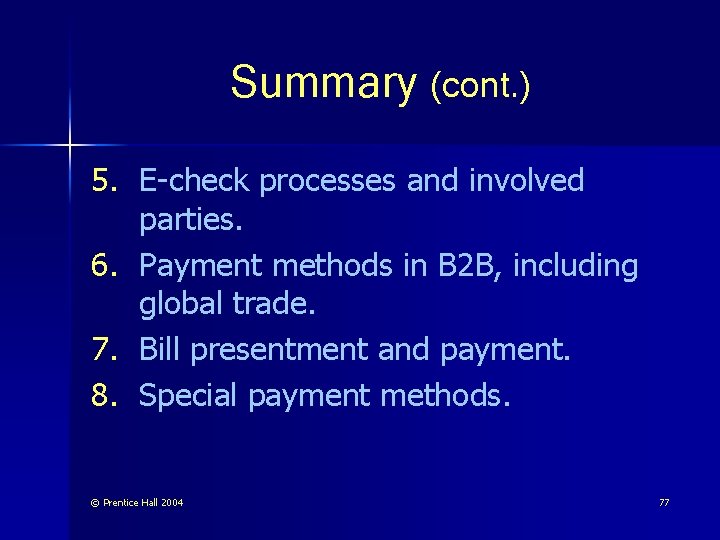 Summary (cont.)

5. E-check processes and involved parties.
6. Payment methods in B2B, including global trade.
7. Bill presentment and payment.
8. Special payment methods.

© Prentice Hall 2004

77